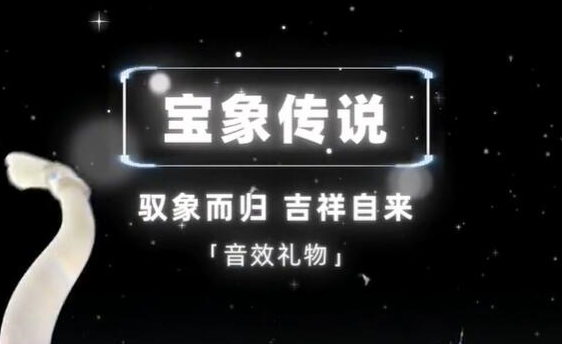 宝象传说

驭象而归 吉祥自来

「音效礼物」